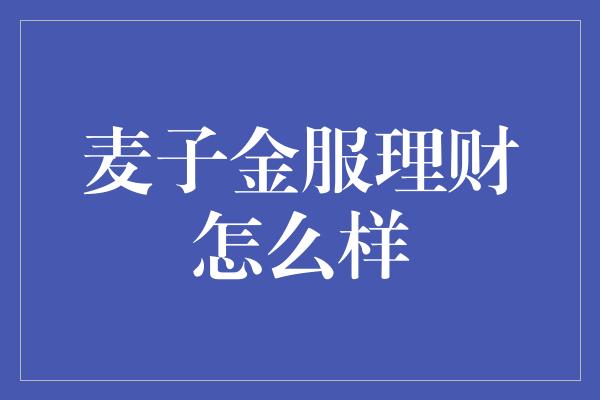 麦子金服理财怎么样